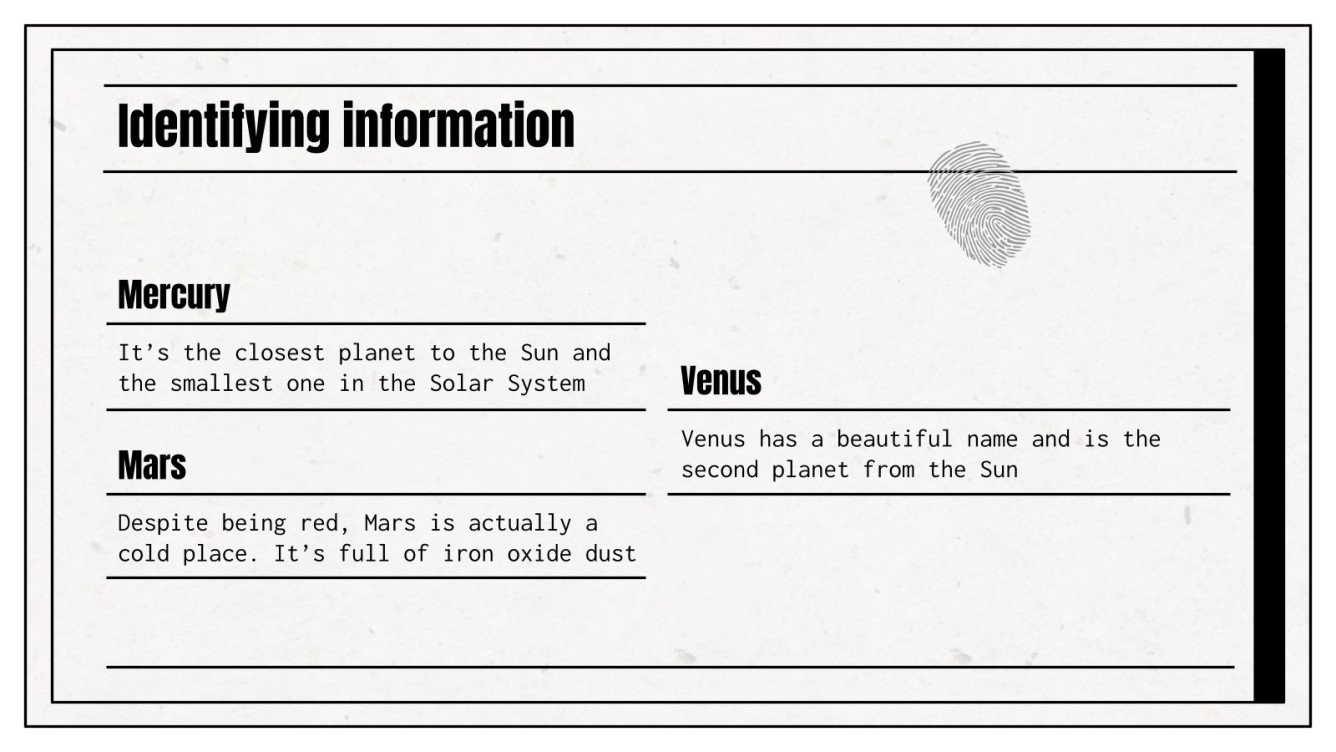 Identifying information

Mercury

It's the closest planet to the Sun and the smallest one in the Solar System

Mars

Despite being red, Mars is actually a cold place. It's full of iron oxide dust

Venus

Venus has a beautiful name and is the second planet from the Sun